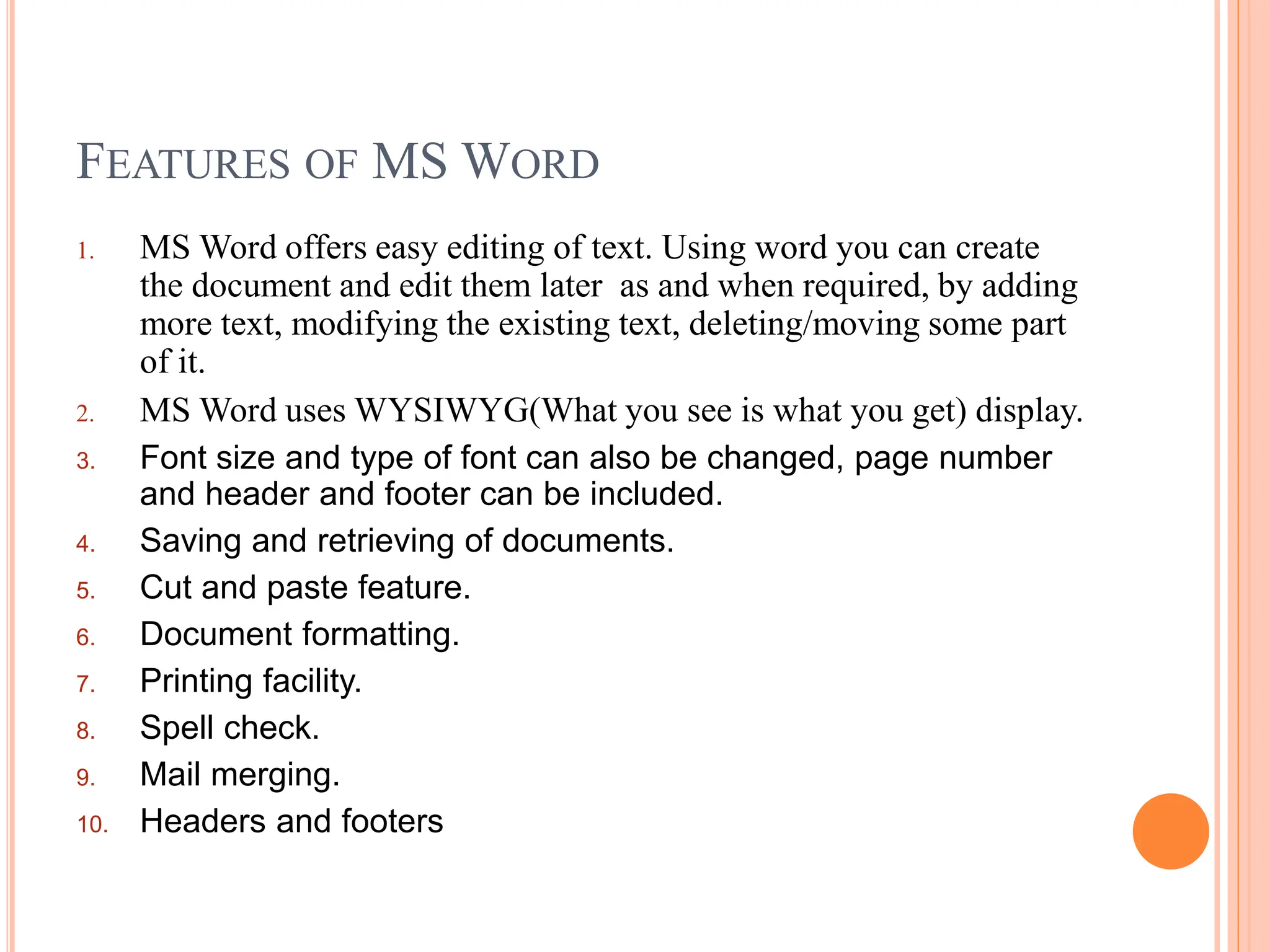 FEATURES OF MS WORD

1. MS Word offers easy editing of text. Using word you can create the document and edit them later  as and when required, by adding more text, modifying the existing text, deleting/moving some part of it.
2. MS Word uses WYSIWYG(What you see is what you get) display.
3. Font size and type of font can also be changed, page number and header and footer can be included.
4. Saving and retrieving of documents.
5. Cut and paste feature.
6. Document formatting.
7. Printing facility.
8. Spell check.
9. Mail merging.
10. Headers and footers